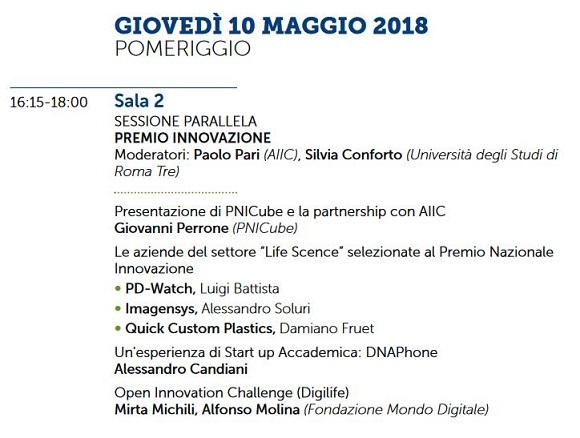 GIOVEDÌ 10 MAGGIO 2018
POMERIGGIO

16:15-18:00 Sala 2
SESSIONE PARALLELA
PREMIO INNOVAZIONE
Moderatori: Paolo Pari (AIIC), Silvia Conforto (Università degli Studi di Roma Tre)

Presentazione di PNICube e la partnership con AIIC
Giovanni Perrone (PNICube)

Le aziende del settore "Life Scence" selezionate al Premio Nazionale Innovazione

• PD-Watch, Luigi Battista
• Imagensys, Alessandro Soluri
• Quick Custom Plastics, Damiano Fruet

Un'esperienza di Start up Accademica: DNAPhone
Alessandro Candiani

Open Innovation Challenge (Digilife)
Mirta Michili, Alfonso Molina (Fondazione Mondo Digitale)